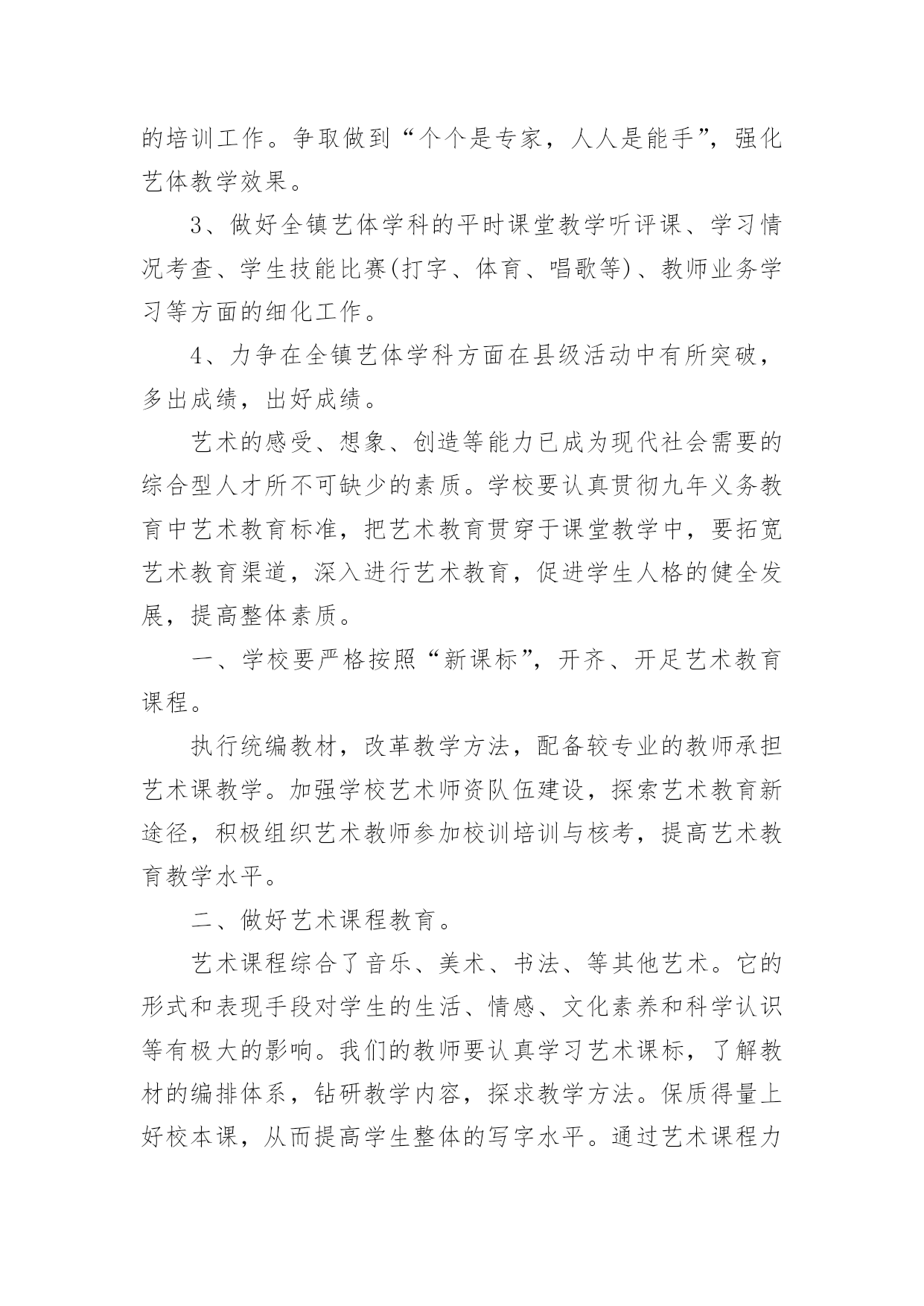 的培训工作。争取做到“个个是专家，人人是能手”，强化艺体教学效果。

3、做好全镇艺体学科的平时课堂教学听评课、学习情况考查、学生技能比赛(打字、体育、唱歌等)、教师业务学习等方面的细化工作。

4、力争在全镇艺体学科方面在县级活动中有所突破，多出成绩，出好成绩。

艺术的感受、想象、创造等能力已成为现代社会需要的综合型人才所不可缺少的素质。学校要认真贯彻九年义务教育中艺术教育标准，把艺术教育贯穿于课堂教学中，要拓宽艺术教育渠道，深入进行艺术教育，促进学生人格的健全发展，提高整体素质。

一、学校要严格按照“新课标”，开齐、开足艺术教育课程。

执行统编教材，改革教学方法，配备较专业的教师承担艺术课教学。加强学校艺术师资队伍建设，探索艺术教育新途径，积极组织艺术教师参加校训培训与核考，提高艺术教育教学水平。

二、做好艺术课程教育。

艺术课程综合了音乐、美术、书法、等其他艺术。它的形式和表现手段对学生的生活、情感、文化素养和科学认识等有极大的影响。我们的教师要认真学习艺术课标，了解教材的编排体系，钻研教学内容，探求教学方法。保质得量上好校本课，从而提高学生整体的写字水平。通过艺术课程力